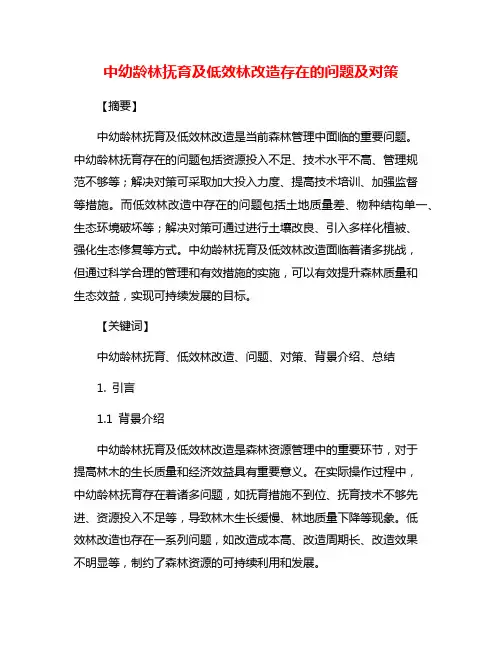 中幼龄林抚育及低效林改造存在的问题及对策

【摘要】

中幼龄林抚育及低效林改造是当前森林管理中面临的重要问题。中幼龄林抚育存在的问题包括资源投入不足、技术水平不高、管理规范不够等；解决对策可采取加大投入力度、提高技术培训、加强监督等措施。而低效林改造中存在的问题包括土地质量差、物种结构单一、生态环境破坏等；解决对策可通过进行土壤改良、引入多样化植被、强化生态修复等方式。中幼龄林抚育及低效林改造面临着诸多挑战，但通过科学合理的管理和有效措施的实施，可以有效提升森林质量和生态效益，实现可持续发展的目标。

【关键词】

中幼龄林抚育、低效林改造、问题、对策、背景介绍、总结

1. 引言

1.1 背景介绍

中幼龄林抚育及低效林改造是森林资源管理中的重要环节，对于提高林木的生长质量和经济效益具有重要意义。在实际操作过程中，中幼龄林抚育存在着诸多问题，如抚育措施不到位、抚育技术不够先进、资源投入不足等，导致林木生长缓慢、林地质量下降等现象。低效林改造也存在一系列问题，如改造成本高、改造周期长、改造效果不明显等，制约了森林资源的可持续利用和发展。